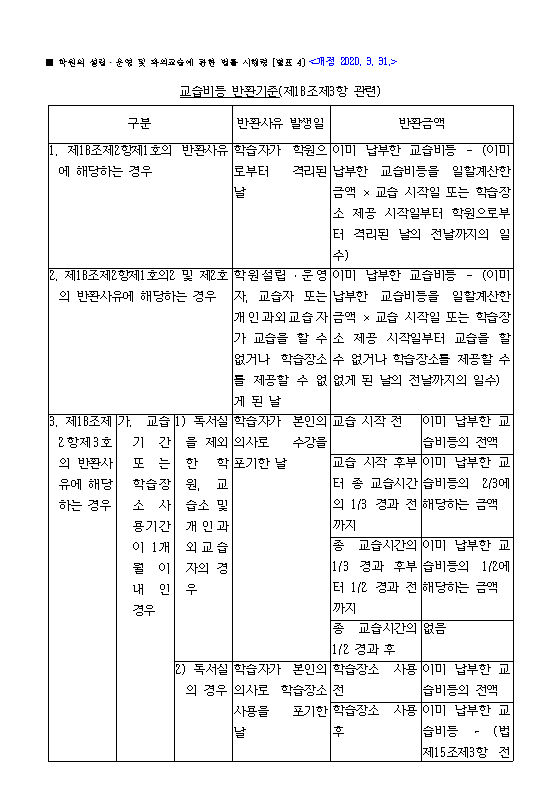 ■ 학원의 설립ㆍ운영 및 과외교습에 관한 법률 시행령 [별표 4] <개정 2020. 3. 31.>

교습비등 반환기준(제18조제3항 관련)

| 구분 | | | 반환사유 발생일 | 반환금액 | |
|---|---|---|---|---|---|
| 1. 제18조제2항제1호의 반환사유에 해당하는 경우 | | | 학습자가 학원으로부터 격리된 날 | 이미 납부한 교습비등 - (이미 납부한 교습비등을 일할계산한 금액 × 교습 시작일 또는 학습장소 제공 시작일부터 학원으로부터 격리된 날의 전날까지의 일수) | |
| 2. 제18조제2항제1호의2 및 제2호의 반환사유에 해당하는 경우 | | | 학원설립ㆍ운영자, 교습자 또는 개인과외교습자가 교습을 할 수 없거나 학습장소를 제공할 수 없게 된 날 | 이미 납부한 교습비등 - (이미 납부한 교습비등을 일할계산한 금액 × 교습 시작일 또는 학습장소 제공 시작일부터 교습을 할 수 없거나 학습장소를 제공할 수 없게 된 날의 전날까지의 일수) | |
| 3. 제18조제2항제3호의 반환사유에 해당하는 경우 | 가. 교습기간 또는 학습장소 사용기간이 1개월 이내인 경우 | 1) 독서실을 제외한 학원, 교습소 및 개인과외교습자의 경우 | 학습자가 본인의 의사로 수강을 포기한 날 | 교습 시작 전 | 이미 납부한 교습비등의 전액 |
| | | | | 교습 시작 후부터 총 교습시간의 1/3 경과 전까지 | 이미 납부한 교습비등의 2/3에 해당하는 금액 |
| | | | | 총 교습시간의 1/3 경과 후부터 1/2 경과 전까지 | 이미 납부한 교습비등의 1/2에 해당하는 금액 |
| | | | | 총 교습시간의 1/2 경과 후 | 없음 |
| | | 2) 독서실의 경우 | 학습자가 본인의 의사로 학습장소 사용을 포기한 날 | 학습장소 사용 전 | 이미 납부한 교습비등의 전액 |
| | | | | 학습장소 사용 후 | 이미 납부한 교습비등 - (법 제15조제3항 전 |